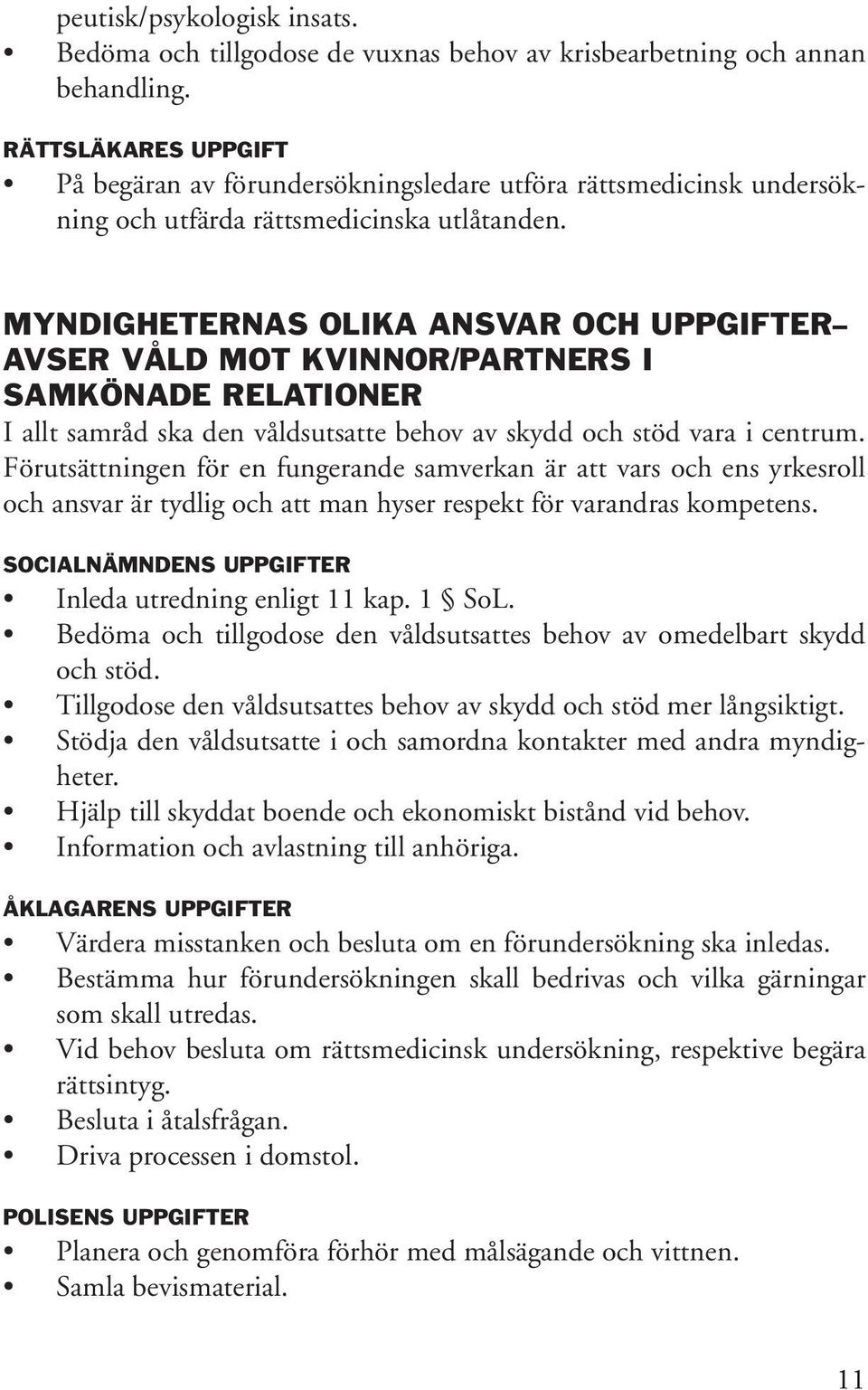 peutisk/psykologisk insats.
• Bedöma och tillgodose de vuxnas behov av krisbearbetning och annan behandling.

RÄTTSLÄKARES UPPGIFT
• På begäran av förundersökningsledare utföra rättsmedicinsk undersökning och utfärda rättsmedicinska utlåtanden.

MYNDIGHETERNAS OLIKA ANSVAR OCH UPPGIFTER– AVSER VÅLD MOT KVINNOR/PARTNERS I SAMKÖNADE RELATIONER
I allt samråd ska den våldsutsatte behov av skydd och stöd vara i centrum. Förutsättningen för en fungerande samverkan är att vars och ens yrkesroll och ansvar är tydlig och att man hyser respekt för varandras kompetens.

SOCIALNÄMNDENS UPPGIFTER
• Inleda utredning enligt 11 kap. 1 § SoL.
• Bedöma och tillgodose den våldsutsattes behov av omedelbart skydd och stöd.
• Tillgodose den våldsutsattes behov av skydd och stöd mer långsiktigt.
• Stödja den våldsutsatte i och samordna kontakter med andra myndigheter.
• Hjälp till skyddat boende och ekonomiskt bistånd vid behov.
• Information och avlastning till anhöriga.

ÅKLAGARENS UPPGIFTER
• Värdera misstanken och besluta om en förundersökning ska inledas.
• Bestämma hur förundersökningen skall bedrivas och vilka gärningar som skall utredas.
• Vid behov besluta om rättsmedicinsk undersökning, respektive begära rättsintyg.
• Besluta i åtalsfrågan.
• Driva processen i domstol.

POLISENS UPPGIFTER
• Planera och genomföra förhör med målsägande och vittnen.
• Samla bevismaterial.

11